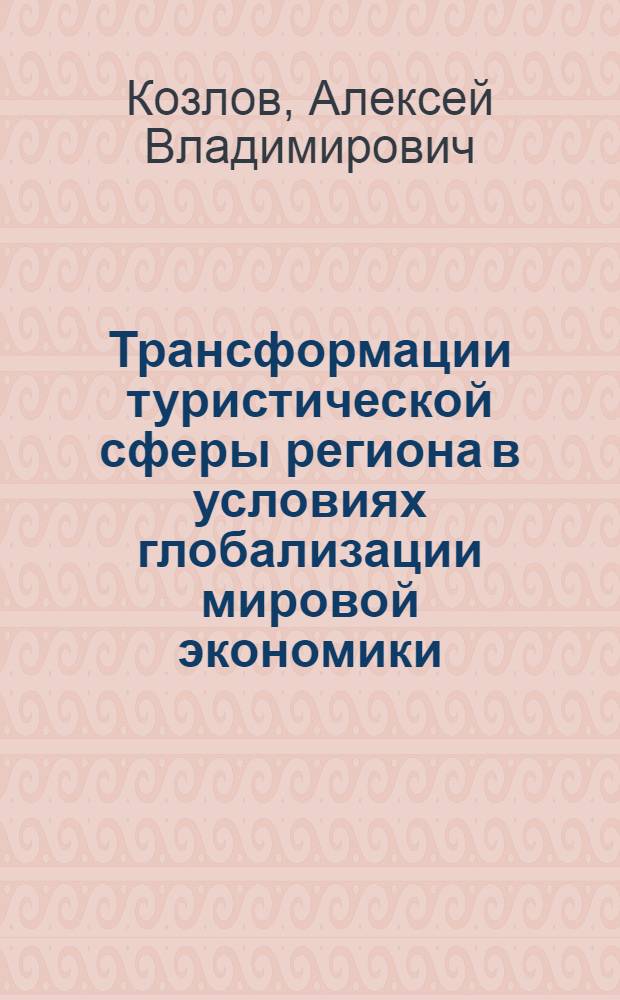 Козлов, Алексей Владимирович

Трансформации туристической сферы региона в условиях глобализации мировой экономики